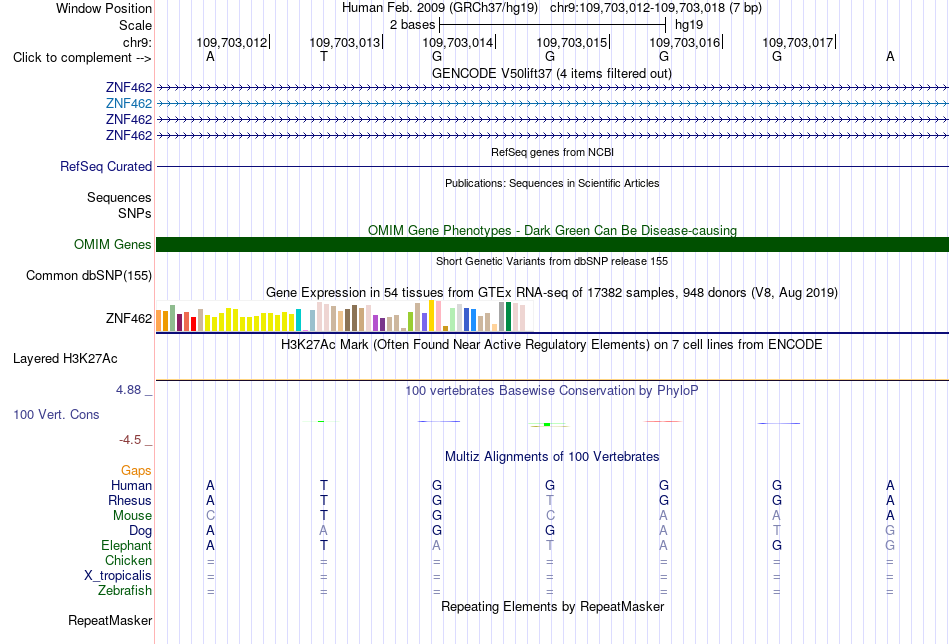 Window Position Human Feb. 2009 (GRCh37/hg19) chr9:109,703,012-109,703,018 (7 bp)
Scale 2 bases hg19
chr9: 109,703,012 109,703,013 109,703,014 109,703,015 109,703,016 109,703,017
Click to complement --> A T G G G G A
GENCODE V50lift37 (4 items filtered out)
ZNF462
ZNF462
ZNF462
ZNF462
RefSeq genes from NCBI
RefSeq Curated
Publications: Sequences in Scientific Articles
Sequences
SNPs
OMIM Gene Phenotypes - Dark Green Can Be Disease-causing
OMIM Genes
Short Genetic Variants from dbSNP release 155
Common dbSNP(155)
Gene Expression in 54 tissues from GTEx RNA-seq of 17382 samples, 948 donors (V8, Aug 2019)
ZNF462
H3K27Ac Mark (Often Found Near Active Regulatory Elements) on 7 cell lines from ENCODE
Layered H3K27Ac
4.88 _ 100 vertebrates Basewise Conservation by PhyloP
100 Vert. Cons
-4.5 _
Multiz Alignments of 100 Vertebrates
Gaps
Human A T G G G G A
Rhesus A T G T G G A
Mouse C T G C A A A
Dog A A G G A T G
Elephant A T A T A G G
Chicken = = = = = = =
X_tropicalis = = = = = = =
Zebrafish = = = = = = =
Repeating Elements by RepeatMasker
RepeatMasker